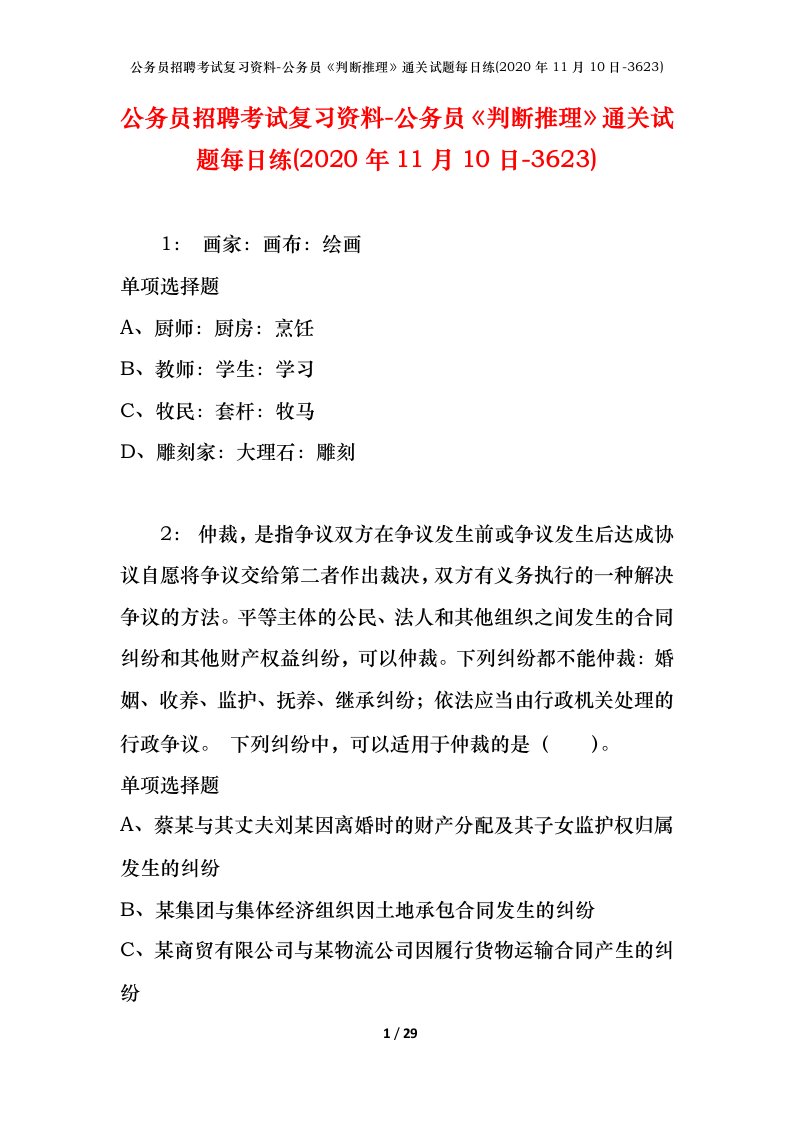 公务员招聘考试复习资料-公务员《判断推理》通关试题每日练(2020 年 11 月 10 日-3623)

公务员招聘考试复习资料-公务员《判断推理》通关试题每日练(2020 年 11 月 10 日-3623)

1： 画家：画布：绘画

单项选择题

A、厨师：厨房：烹饪

B、教师：学生：学习

C、牧民：套杆：牧马

D、雕刻家：大理石：雕刻

2： 仲裁，是指争议双方在争议发生前或争议发生后达成协议自愿将争议交给第二者作出裁决，双方有义务执行的一种解决争议的方法。平等主体的公民、法人和其他组织之间发生的合同纠纷和其他财产权益纠纷，可以仲裁。下列纠纷都不能仲裁：婚姻、收养、监护、抚养、继承纠纷；依法应当由行政机关处理的行政争议。 下列纠纷中，可以适用于仲裁的是（　　）。

单项选择题

A、蔡某与其丈夫刘某因离婚时的财产分配及其子女监护权归属发生的纠纷

B、某集团与集体经济组织因土地承包合同发生的纠纷

C、某商贸有限公司与某物流公司因履行货物运输合同产生的纠纷

1 / 29